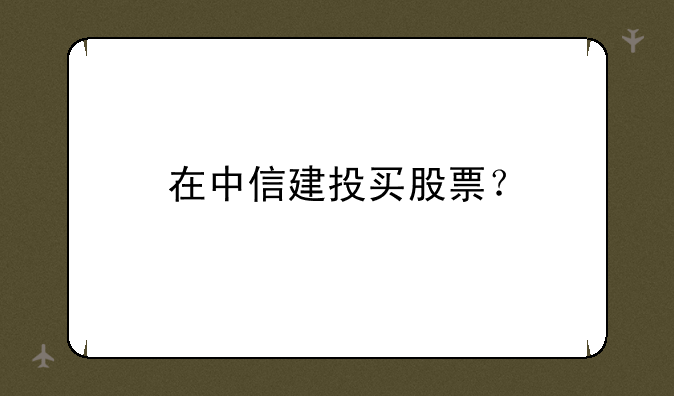 在中信建投买股票？